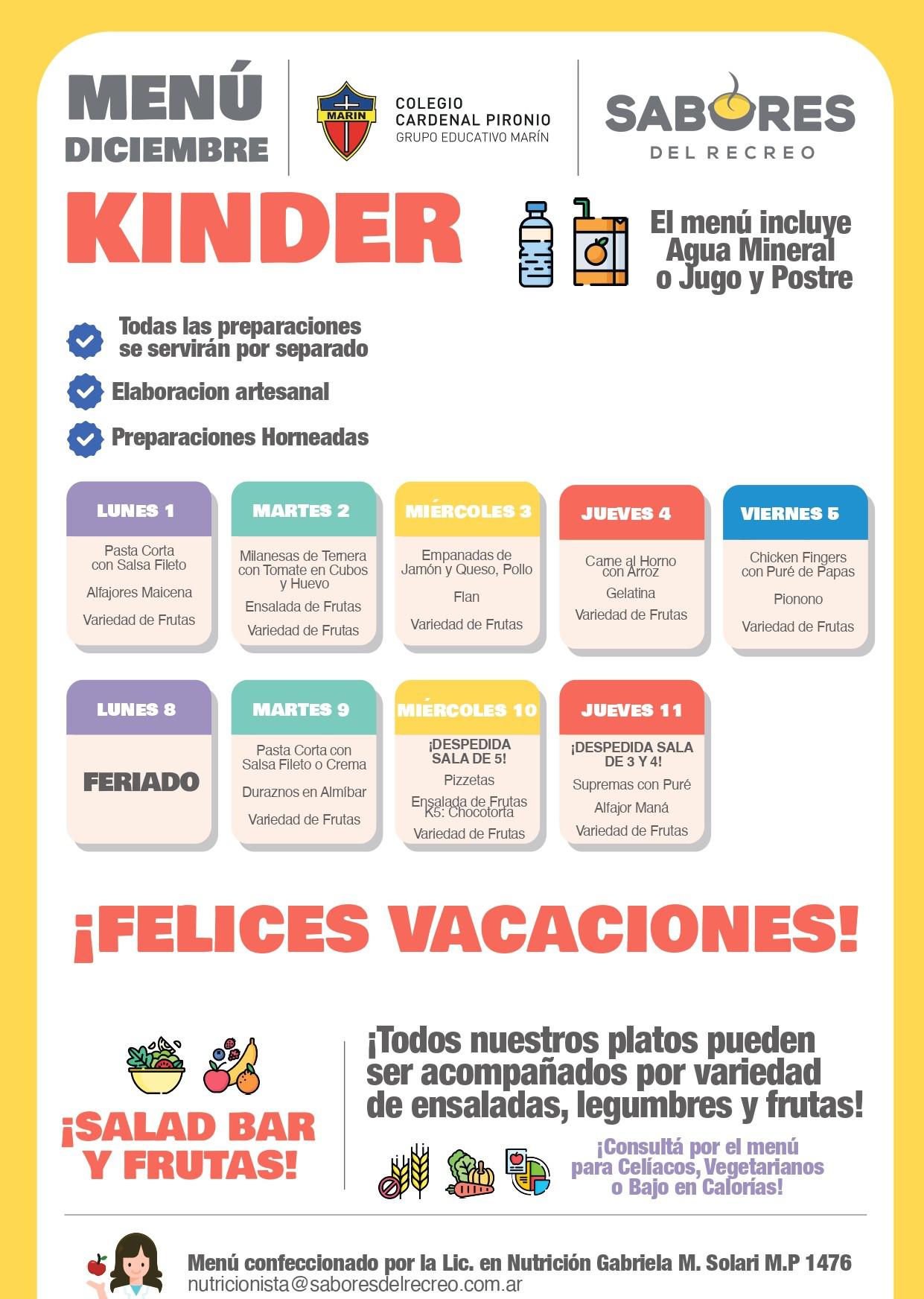 MENÚ
DICIEMBRE

MARIN

COLEGIO
CARDENAL PIRONIO
GRUPO EDUCATIVO MARÍN

SABORES
DEL RECREO

KINDER

El menú incluye
Agua Mineral
o Jugo y Postre

Todas las preparaciones se servirán por separado

Elaboracion artesanal

Preparaciones Horneadas

LUNES 1
Pasta Corta con Salsa Fileto
Alfajores Maicena
Variedad de Frutas

MARTES 2
Milanesas de Ternera con Tomate en Cubos y Huevo
Ensalada de Frutas
Variedad de Frutas

MIÉRCOLES 3
Empanadas de Jamón y Queso, Pollo
Flan
Variedad de Frutas

JUEVES 4
Carne al Horno con Arroz
Gelatina
Variedad de Frutas

VIERNES 5
Chicken Fingers con Puré de Papas
Pionono
Variedad de Frutas

LUNES 8
FERIADO

MARTES 9
Pasta Corta con Salsa Fileto o Crema
Duraznos en Almíbar
Variedad de Frutas

MIÉRCOLES 10
¡DESPEDIDA SALA DE 5!
Pizzetas
Ensalada de Frutas
K5: Chocotorta
Variedad de Frutas

JUEVES 11
¡DESPEDIDA SALA DE 3 Y 4!
Supremas con Puré
Alfajor Maná
Variedad de Frutas

¡FELICES VACACIONES!

¡SALAD BAR
Y FRUTAS!

¡Todos nuestros platos pueden ser acompañados por variedad de ensaladas, legumbres y frutas!

¡Consultá por el menú para Celíacos, Vegetarianos o Bajo en Calorías!

Menú confeccionado por la Lic. en Nutrición Gabriela M. Solari M.P 1476
nutricionista@saboresdelrecreo.com.ar